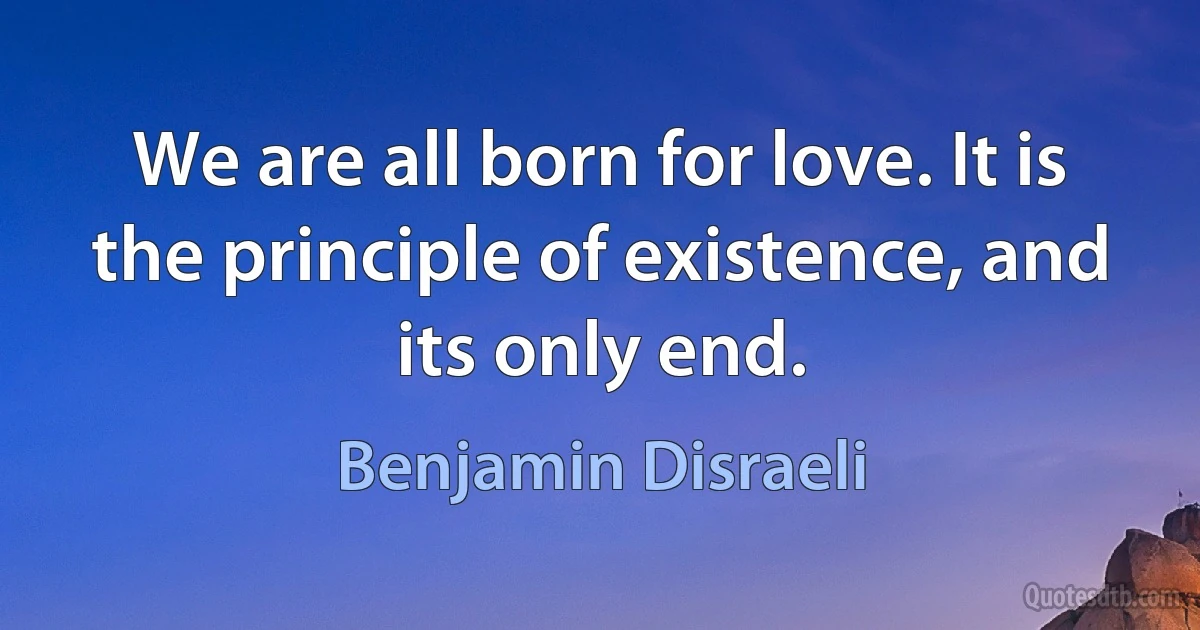 We are all born for love. It is the principle of existence, and its only end.

Benjamin Disraeli

Quotesdtb.com